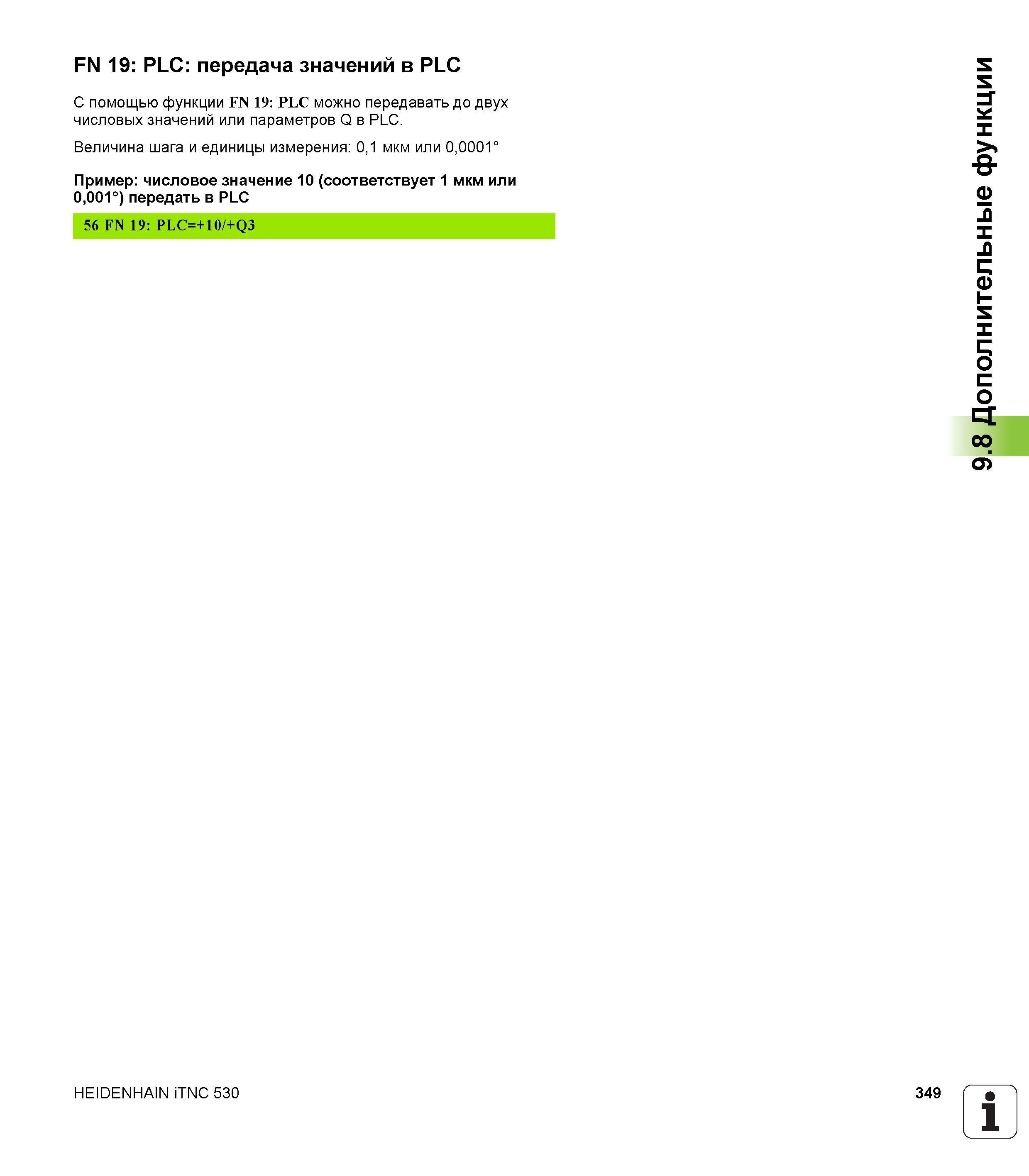 FN 19: PLC: передача значений в PLC

С помощью функции FN 19: PLC можно передавать до двух числовых значений или параметров Q в PLC.

Величина шага и единицы измерения: 0,1 мкм или 0,0001°

Пример: числовое значение 10 (соответствует 1 мкм или 0,001°) передать в PLC

56 FN 19: PLC=+10/+Q3

9.8 Дополнительные функции

HEIDENHAIN iTNC 530

349